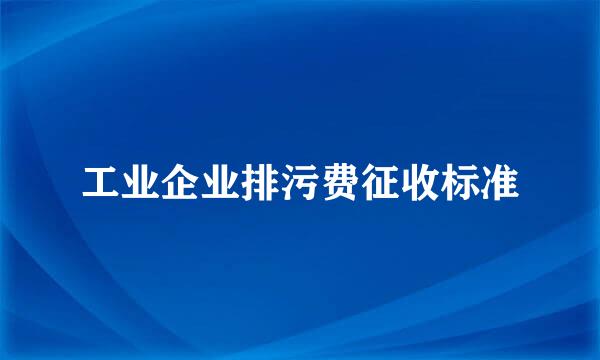 工业企业排污费征收标准